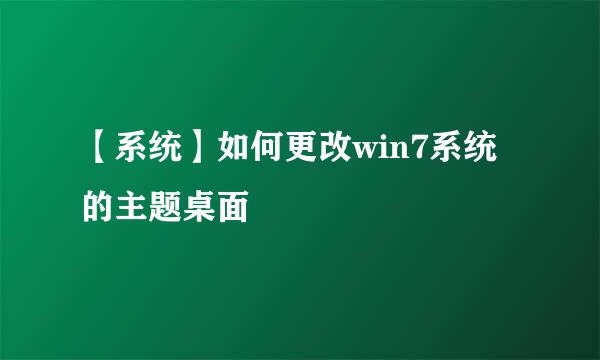 【系统】如何更改win7系统的主题桌面